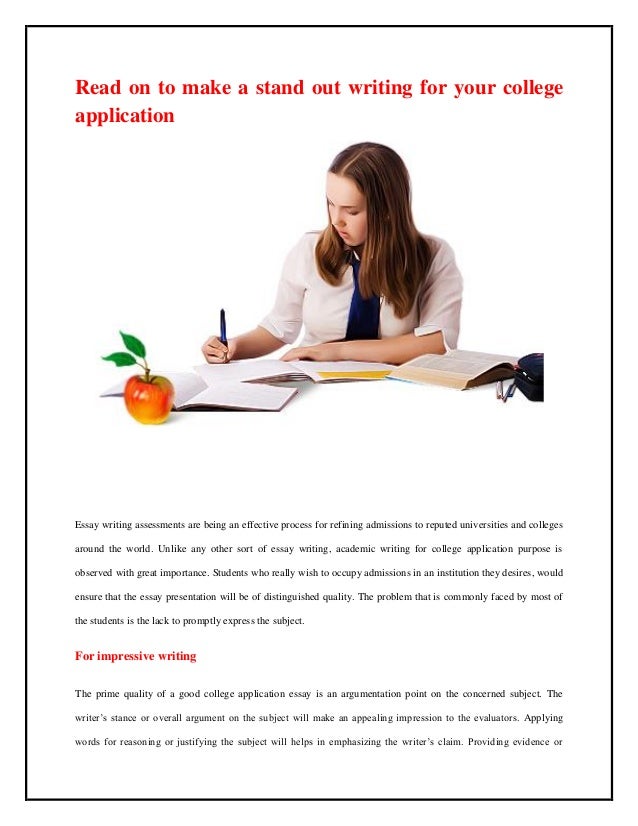 Read on to make a stand out writing for your college application

Essay writing assessments are being an effective process for refining admissions to reputed universities and colleges around the world. Unlike any other sort of essay writing, academic writing for college application purpose is observed with great importance. Students who really wish to occupy admissions in an institution they desires, would ensure that the essay presentation will be of distinguished quality. The problem that is commonly faced by most of the students is the lack to promptly express the subject.

For impressive writing

The prime quality of a good college application essay is an argumentation point on the concerned subject. The writer's stance or overall argument on the subject will make an appealing impression to the evaluators. Applying words for reasoning or justifying the subject will helps in emphasizing the writer's claim. Providing evidence or